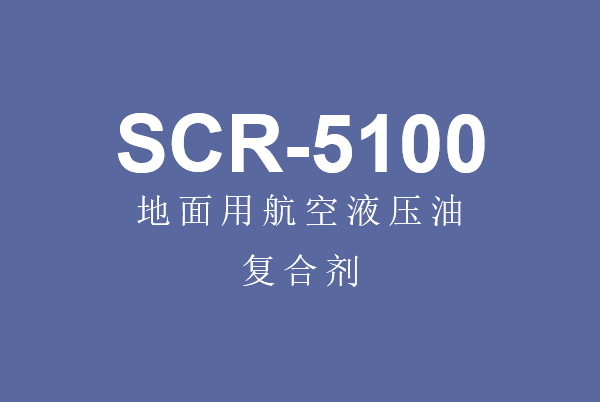 SCR-5100

地面用航空液压油

复合剂